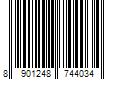 8 901248 744034